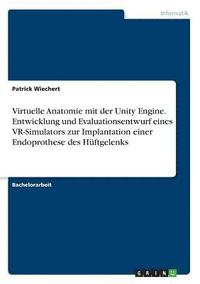 Informatik

Patrick Wiechert

Virtuelle Anatomie mit der Unity Engine. Entwicklung und Evaluationsentwurf eines VR-Simulators zur Implantation einer Endoprothese des Hüftgelenks

Bachelorarbeit

GRIN